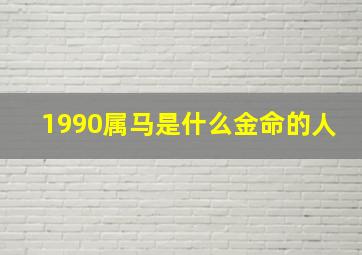 1990属马是什么金命的人